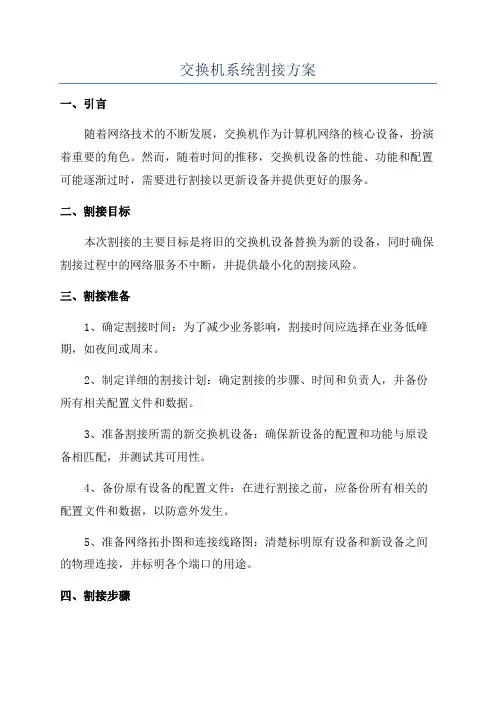 交换机系统割接方案

一、引言

随着网络技术的不断发展，交换机作为计算机网络的核心设备，扮演着重要的角色。然而，随着时间的推移，交换机设备的性能、功能和配置可能逐渐过时，需要进行割接以更新设备并提供更好的服务。

二、割接目标

本次割接的主要目标是将旧的交换机设备替换为新的设备，同时确保割接过程中的网络服务不中断，并提供最小化的割接风险。

三、割接准备

1、确定割接时间：为了减少业务影响，割接时间应选择在业务低峰期，如夜间或周末。

2、制定详细的割接计划：确定割接的步骤、时间和负责人，并备份所有相关配置文件和数据。

3、准备割接所需的新交换机设备：确保新设备的配置和功能与原设备相匹配，并测试其可用性。

4、备份原有设备的配置文件：在进行割接之前，应备份所有相关的配置文件和数据，以防意外发生。

5、准备网络拓扑图和连接线路图：清楚标明原有设备和新设备之间的物理连接，并标明各个端口的用途。

四、割接步骤